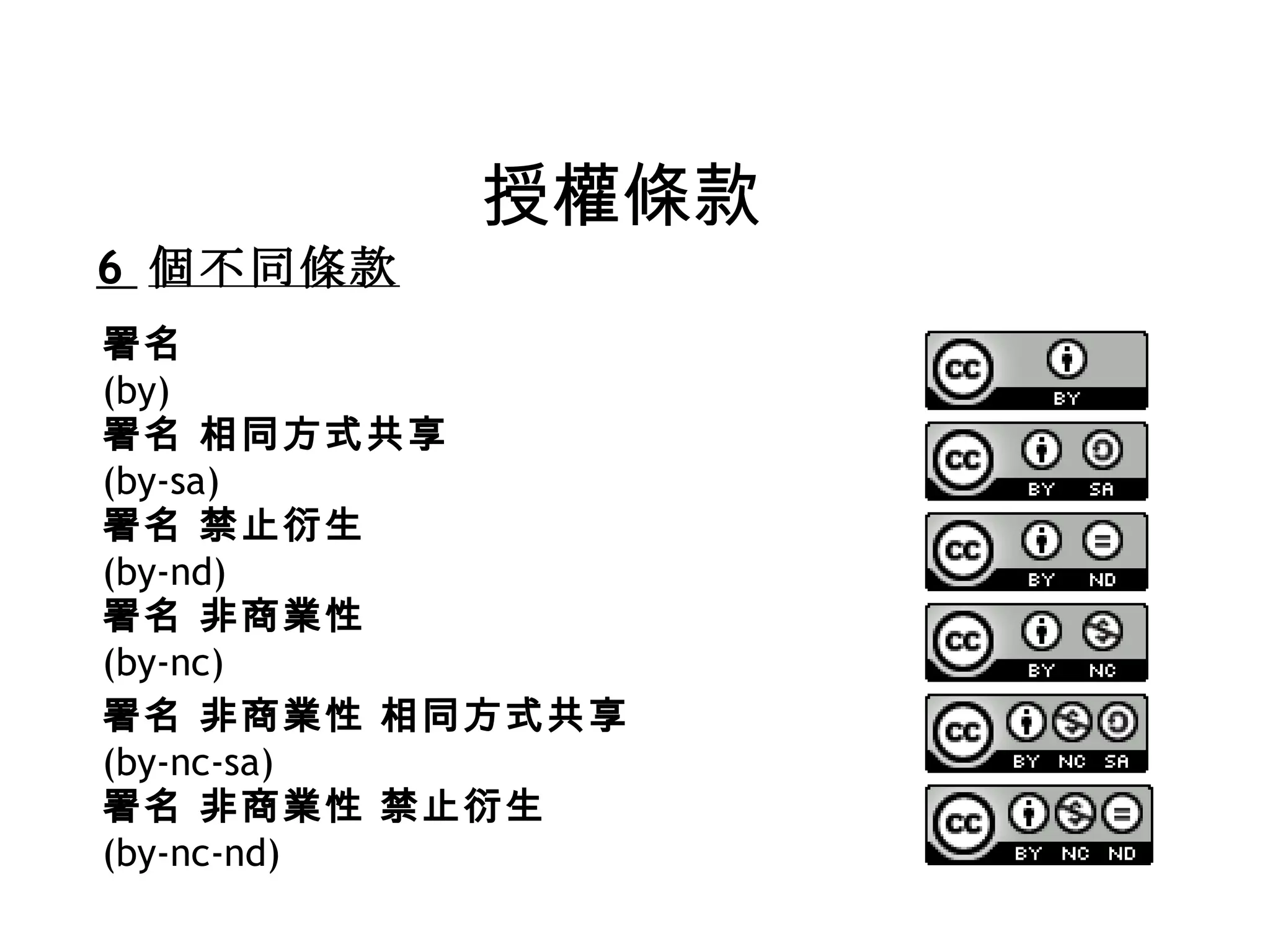 授權條款

6 個不同條款

署名
(by)
署名 相同方式共享
(by-sa)
署名 禁止衍生
(by-nd)
署名 非商業性
(by-nc)
署名 非商業性 相同方式共享
(by-nc-sa)
署名 非商業性 禁止衍生
(by-nc-nd)

cc BY
cc BY SA
cc BY ND
cc BY NC
cc BY NC SA
cc BY NC ND